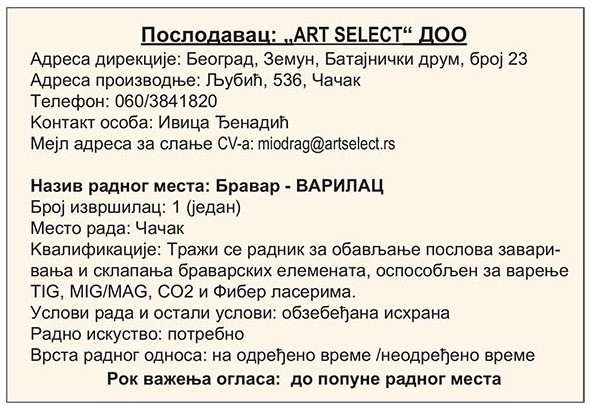 Послодавац: „ART SELECT“ ДОО
Адреса дирекције: Београд, Земун, Батајнички друм, број 23
Адреса производње: Љубић, 536, Чачак
Телефон: 060/3841820
Контакт особа: Ивица Ђенадић
Мејл адреса за слање CV-a: miodrag@artselect.rs

Назив радног места: Бравар - ВАРИЛАЦ
Број извршилац: 1 (један)
Место рада: Чачак
Квалификације: Тражи се радник за обављање послова заваривања и склапања браварских елемената, оспособљен за варење TIG, MIG/MAG, CO2 и Фибер ласерима.
Услови рада и остали услови: обзебеђана исхрана
Радно искуство: потребно
Врста радног односа: на одређено време /неодређено време
Рок важења огласа: до попуне радног места